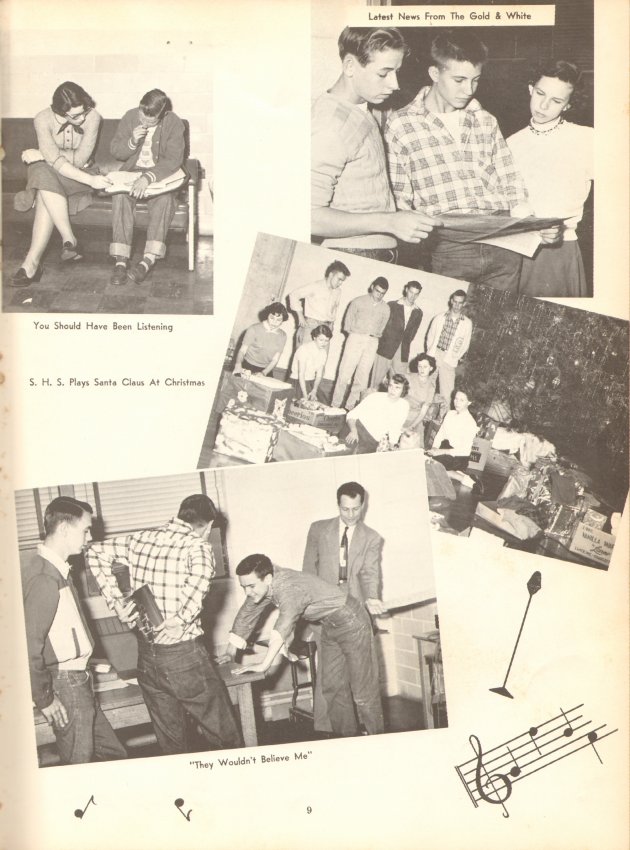 Latest News From The Gold & White

You Should Have Been Listening

S. H. S. Plays Santa Claus At Christmas

"They Wouldn't Believe Me"

9